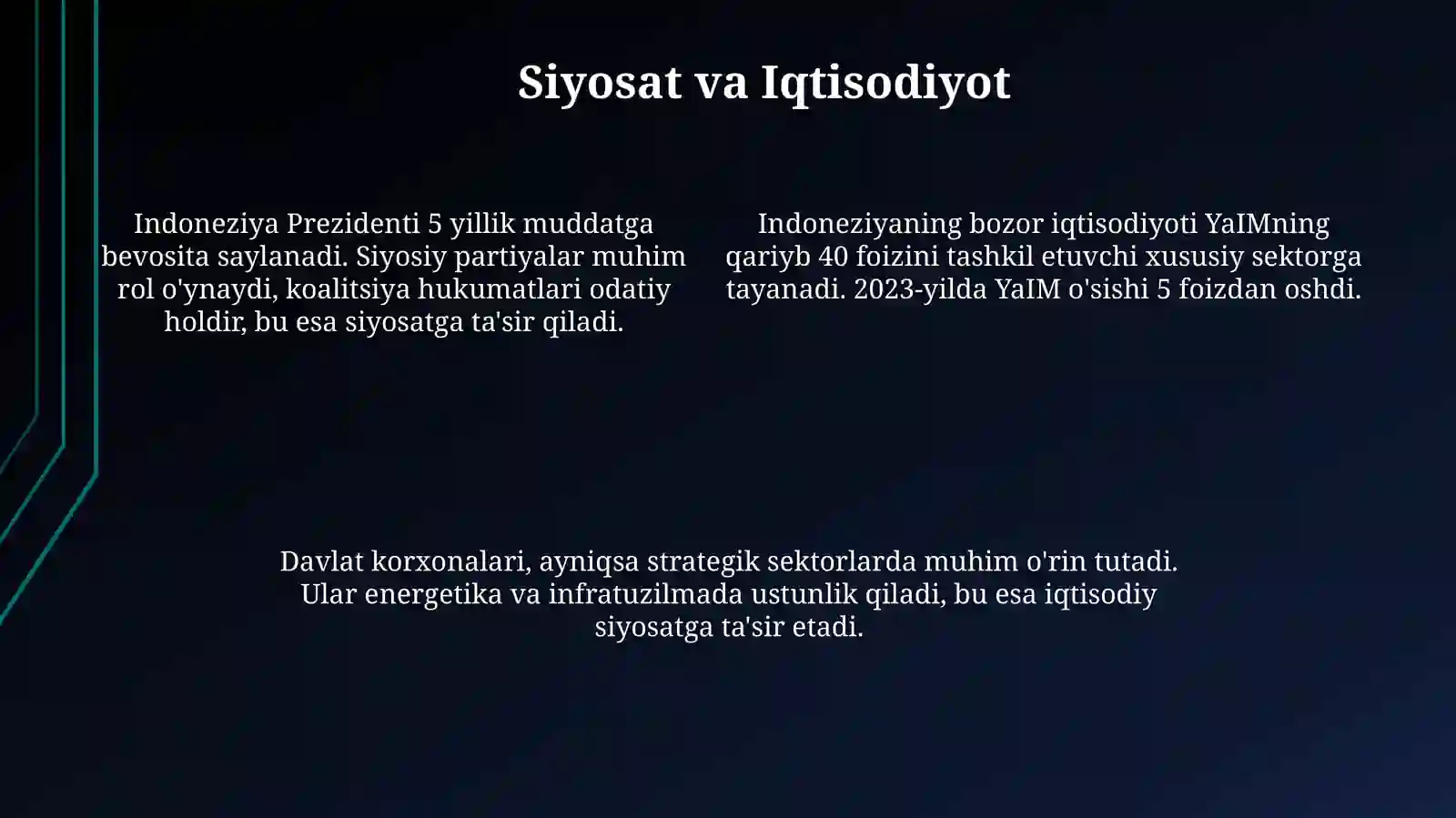 Siyosat va Iqtisodiyot

Indoneziya Prezidenti 5 yillik muddatga bevosita saylanadi. Siyosiy partiyalar muhim rol o'ynaydi, koalitsiya hukumatlari odatiy holdir, bu esa siyosatga ta'sir qiladi.

Indoneziyaning bozor iqtisodiyoti YaIMning qariyb 40 foizini tashkil etuvchi xususiy sektorga tayanadi. 2023-yilda YaIM o'sishi 5 foizdan oshdi.

Davlat korxonalari, ayniqsa strategik sektorlarda muhim o'rin tutadi. Ular energetika va infratuzilmada ustunlik qiladi, bu esa iqtisodiy siyosatga ta'sir etadi.